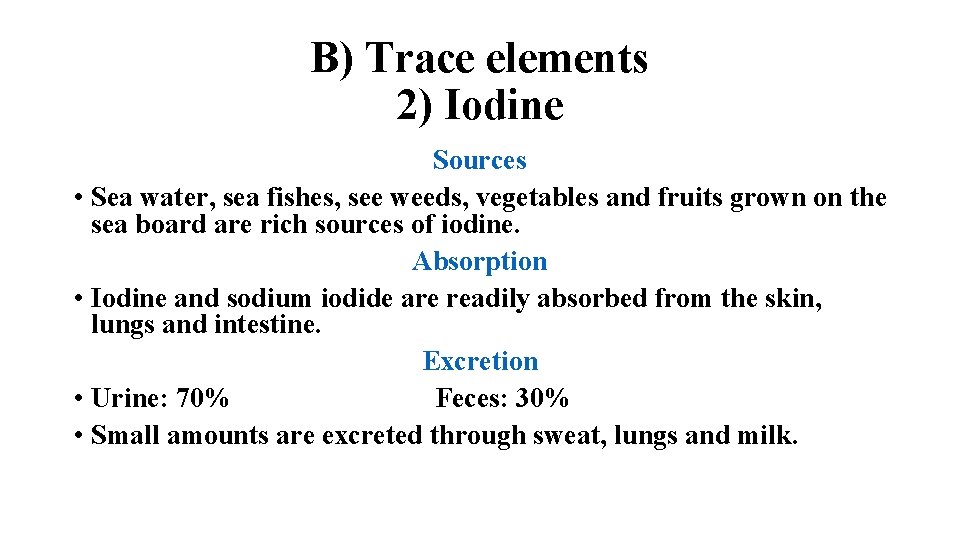 B) Trace elements
2) Iodine

Sources

• Sea water, sea fishes, see weeds, vegetables and fruits grown on the sea board are rich sources of iodine.

Absorption

• Iodine and sodium iodide are readily absorbed from the skin, lungs and intestine.

Excretion

• Urine: 70% Feces: 30%
• Small amounts are excreted through sweat, lungs and milk.